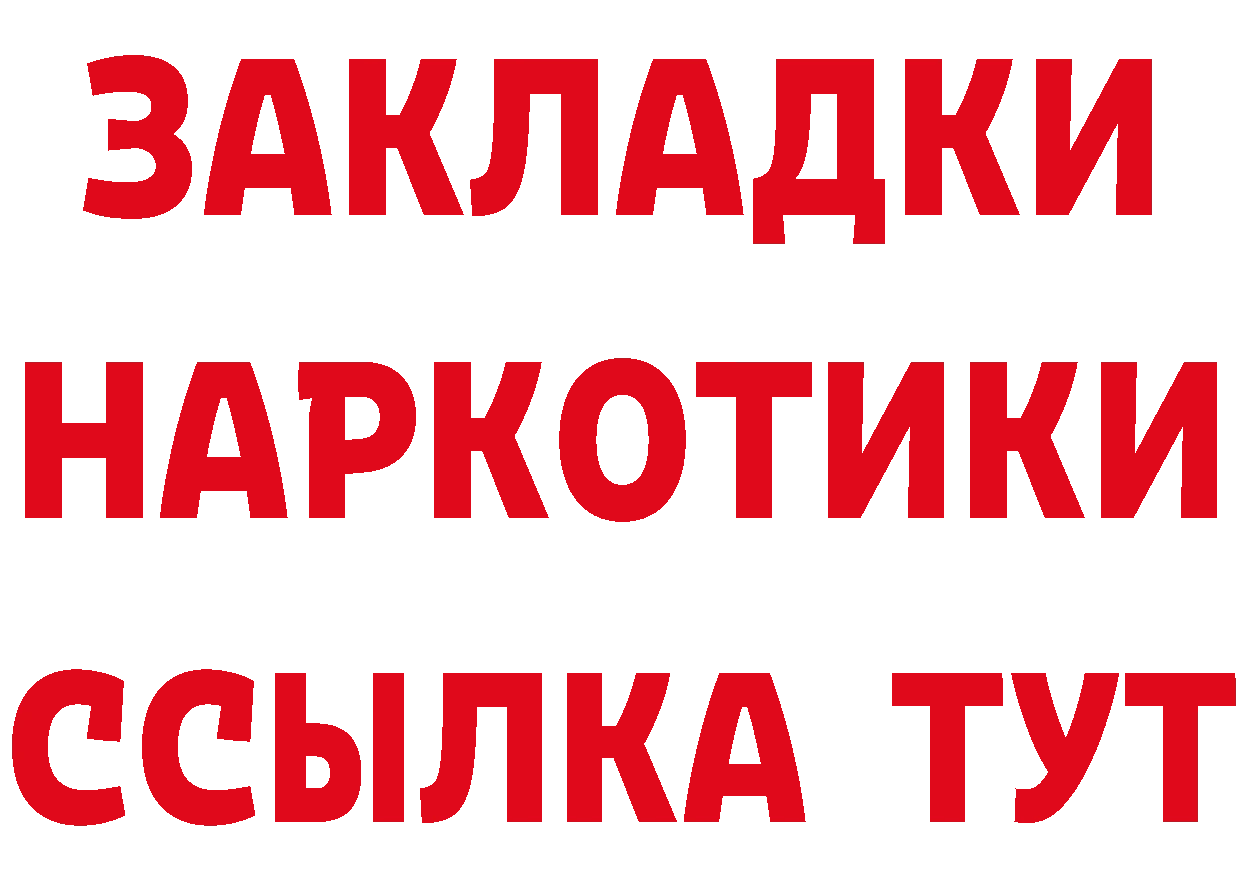 ЗАКЛАДКИ
НАРКОТИКИ
ССЫЛКА ТУТ